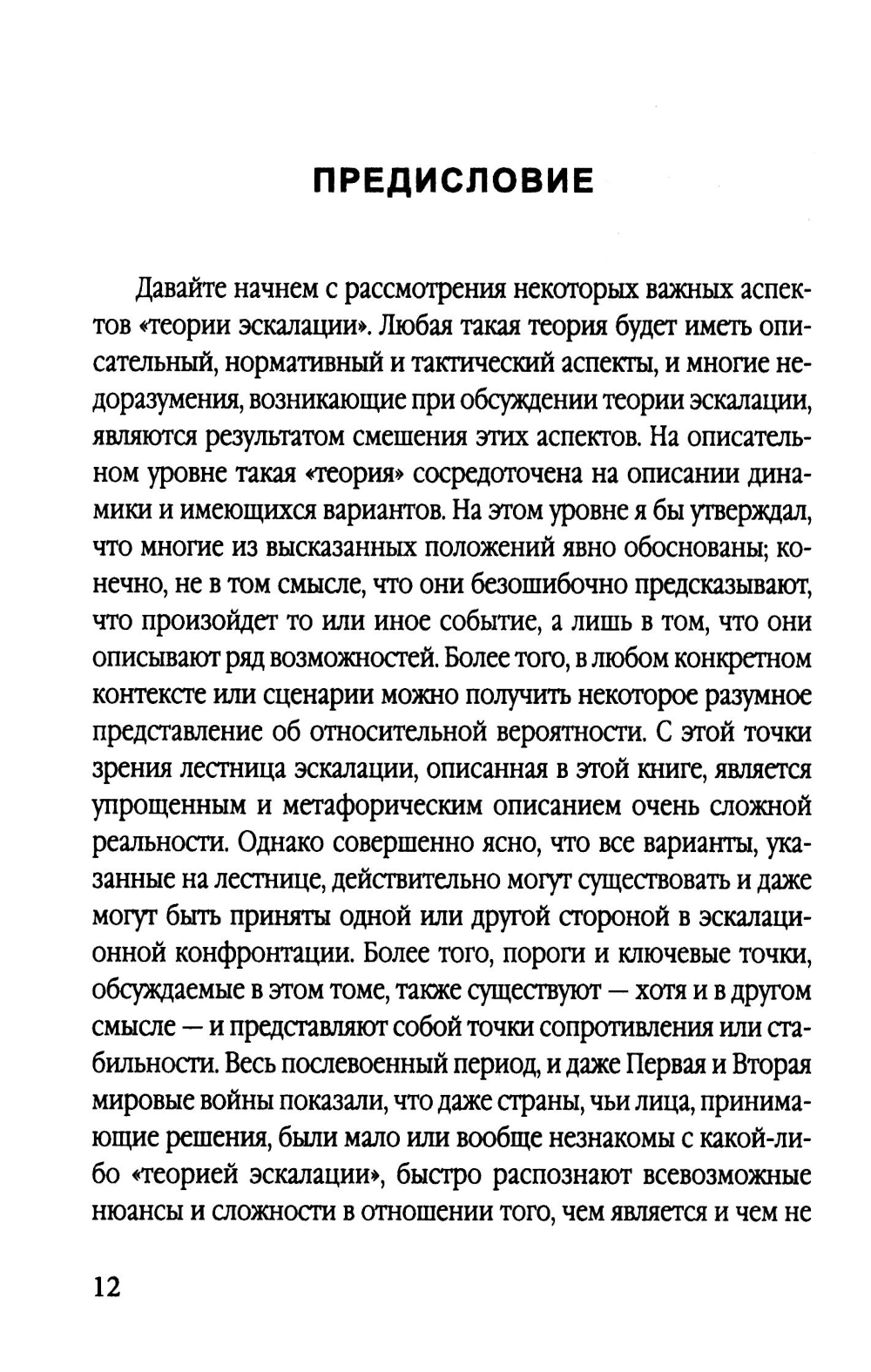 ПРЕДИСЛОВИЕ

Давайте начнем с рассмотрения некоторых важных аспектов «теории эскалации». Любая такая теория будет иметь описательный, нормативный и тактический аспекты, и многие недоразумения, возникающие при обсуждении теории эскалации, являются результатом смешения этих аспектов. На описательном уровне такая «теория» сосредоточена на описании динамики и имеющихся вариантов. На этом уровне я бы утверждал, что многие из высказанных положений явно обоснованы; конечно, не в том смысле, что они безошибочно предсказывают, что произойдет то или иное событие, а лишь в том, что они описывают ряд возможностей. Более того, в любом конкретном контексте или сценарии можно получить некоторое разумное представление об относительной вероятности. С этой точки зрения лестница эскалации, описанная в этой книге, является упрощенным и метафорическим описанием очень сложной реальности. Однако совершенно ясно, что все варианты, указанные на лестнице, действительно могут существовать и даже могут быть приняты одной или другой стороной в эскалационной конфронтации. Более того, пороги и ключевые точки, обсуждаемые в этом томе, также существуют — хотя и в другом смысле — и представляют собой точки сопротивления или стабильности. Весь послевоенный период, и даже Первая и Вторая мировые войны показали, что даже страны, чьи лица, принимающие решения, были мало или вообще незнакомы с какой-либо «теорией эскалации», быстро распознают всевозможные нюансы и сложности в отношении того, чем является и чем не

12